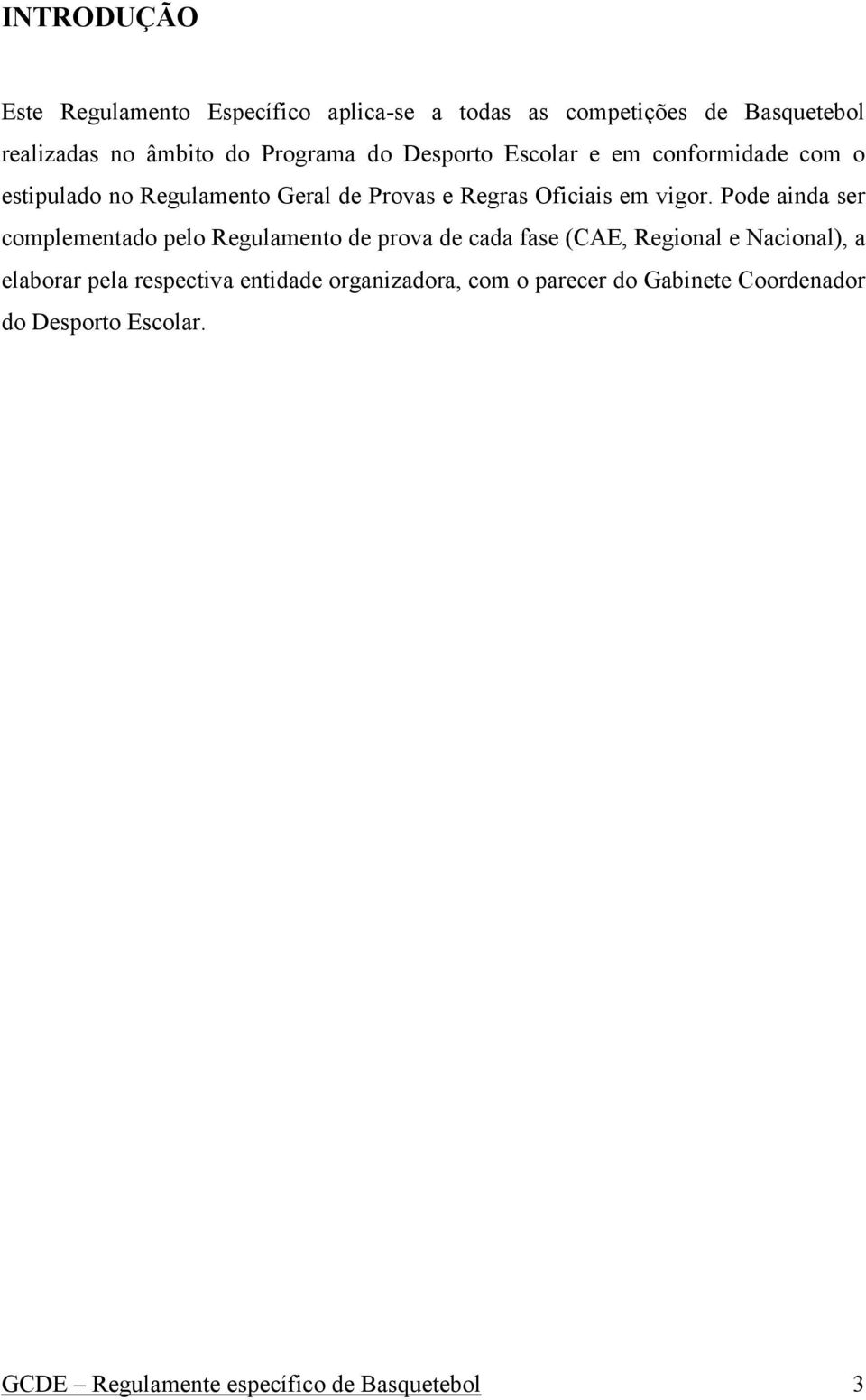 INTRODUÇÃO

Este Regulamento Específico aplica-se a todas as competições de Basquetebol realizadas no âmbito do Programa do Desporto Escolar e em conformidade com o estipulado no Regulamento Geral de Provas e Regras Oficiais em vigor. Pode ainda ser complementado pelo Regulamento de prova de cada fase (CAE, Regional e Nacional), a elaborar pela respectiva entidade organizadora, com o parecer do Gabinete Coordenador do Desporto Escolar.

GCDE – Regulamente específico de Basquetebol 3